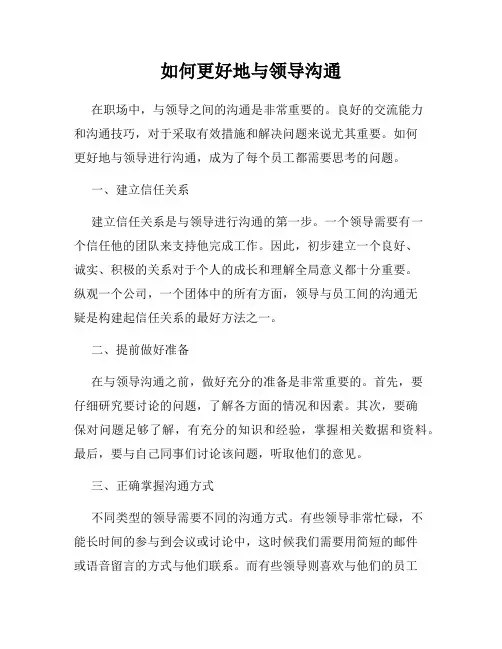 如何更好地与领导沟通

在职场中，与领导之间的沟通是非常重要的。良好的交流能力和沟通技巧，对于采取有效措施和解决问题来说尤其重要。如何更好地与领导进行沟通，成为了每个员工都需要思考的问题。

一、建立信任关系

建立信任关系是与领导进行沟通的第一步。一个领导需要有一个信任他的团队来支持他完成工作。因此，初步建立一个良好、诚实、积极的关系对于个人的成长和理解全局意义都十分重要。纵观一个公司，一个团体中的所有方面，领导与员工间的沟通无疑是构建起信任关系的最好方法之一。

二、提前做好准备

在与领导沟通之前，做好充分的准备是非常重要的。首先，要仔细研究要讨论的问题，了解各方面的情况和因素。其次，要确保对问题足够了解，有充分的知识和经验，掌握相关数据和资料。最后，要与自己同事们讨论该问题，听取他们的意见。

三、正确掌握沟通方式

不同类型的领导需要不同的沟通方式。有些领导非常忙碌，不能长时间的参与到会议或讨论中，这时候我们需要用简短的邮件或语音留言的方式与他们联系。而有些领导则喜欢与他们的员工